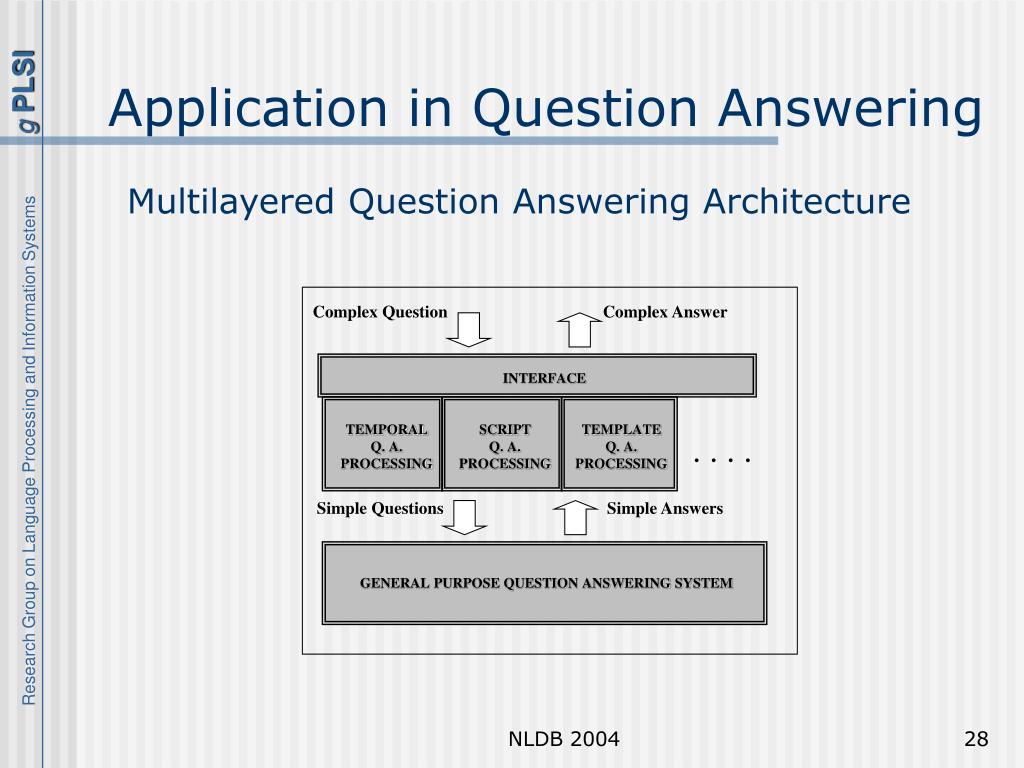 g PLSI

Research Group on Language Processing and Information Systems

Application in Question Answering

Multilayered Question Answering Architecture

Complex Question

Complex Answer

INTERFACE

TEMPORAL Q. A. PROCESSING

SCRIPT Q. A. PROCESSING

TEMPLATE Q. A. PROCESSING

. . . .

Simple Questions

Simple Answers

GENERAL PURPOSE QUESTION ANSWERING SYSTEM

NLDB 2004

28